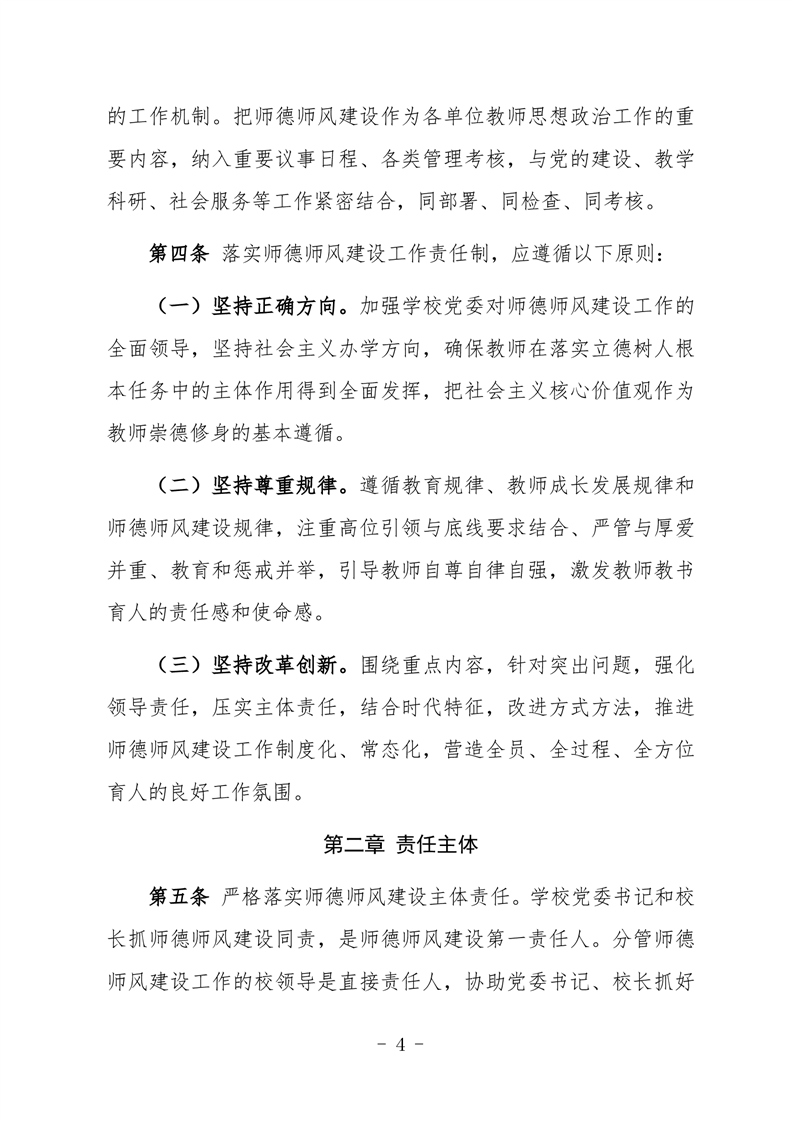 的工作机制。把师德师风建设作为各单位教师思想政治工作的重要内容，纳入重要议事日程、各类管理考核，与党的建设、教学科研、社会服务等工作紧密结合，同部署、同检查、同考核。

第四条 落实师德师风建设工作责任制，应遵循以下原则：

（一）坚持正确方向。加强学校党委对师德师风建设工作的全面领导，坚持社会主义办学方向，确保教师在落实立德树人根本任务中的主体作用得到全面发挥，把社会主义核心价值观作为教师崇德修身的基本遵循。

（二）坚持尊重规律。遵循教育规律、教师成长发展规律和师德师风建设规律，注重高位引领与底线要求结合、严管与厚爱并重、教育和惩戒并举，引导教师自尊自律自强，激发教师教书育人的责任感和使命感。

（三）坚持改革创新。围绕重点内容，针对突出问题，强化领导责任，压实主体责任，结合时代特征，改进方式方法，推进师德师风建设工作制度化、常态化，营造全员、全过程、全方位育人的良好工作氛围。

第二章 责任主体

第五条 严格落实师德师风建设主体责任。学校党委书记和校长抓师德师风建设同责，是师德师风建设第一责任人。分管师德师风建设工作的校领导是直接责任人，协助党委书记、校长抓好

- 4 -